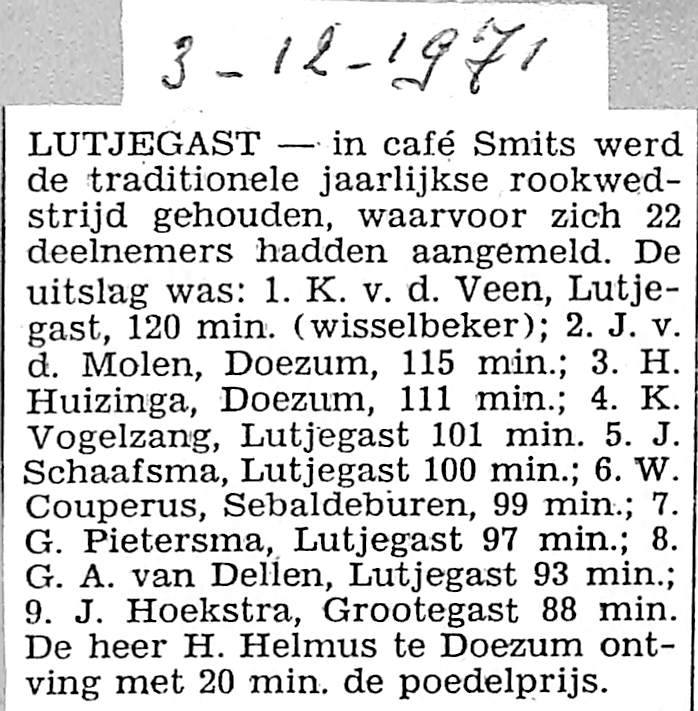 3-12-1971

LUTJEGAST — in café Smits werd de traditionele jaarlijkse rookwedstrijd gehouden, waarvoor zich 22 deelnemers hadden aangemeld. De uitslag was: 1. K. v. d. Veen, Lutjegast, 120 min. (wisselbeker); 2. J. v. d. Molen, Doezum, 115 min.; 3. H. Huizinga, Doezum, 111 min.; 4. K. Vogelzang, Lutjegast 101 min. 5. J. Schaafsma, Lutjegast 100 min.; 6. W. Couperus, Sebaldeburen, 99 min.; 7. G. Pietersma, Lutjegast 97 min.; 8. G. A. van Dellen, Lutjegast 93 min.; 9. J. Hoekstra, Grootegast 88 min. De heer H. Helmus te Doezum ontving met 20 min. de poedelprijs.